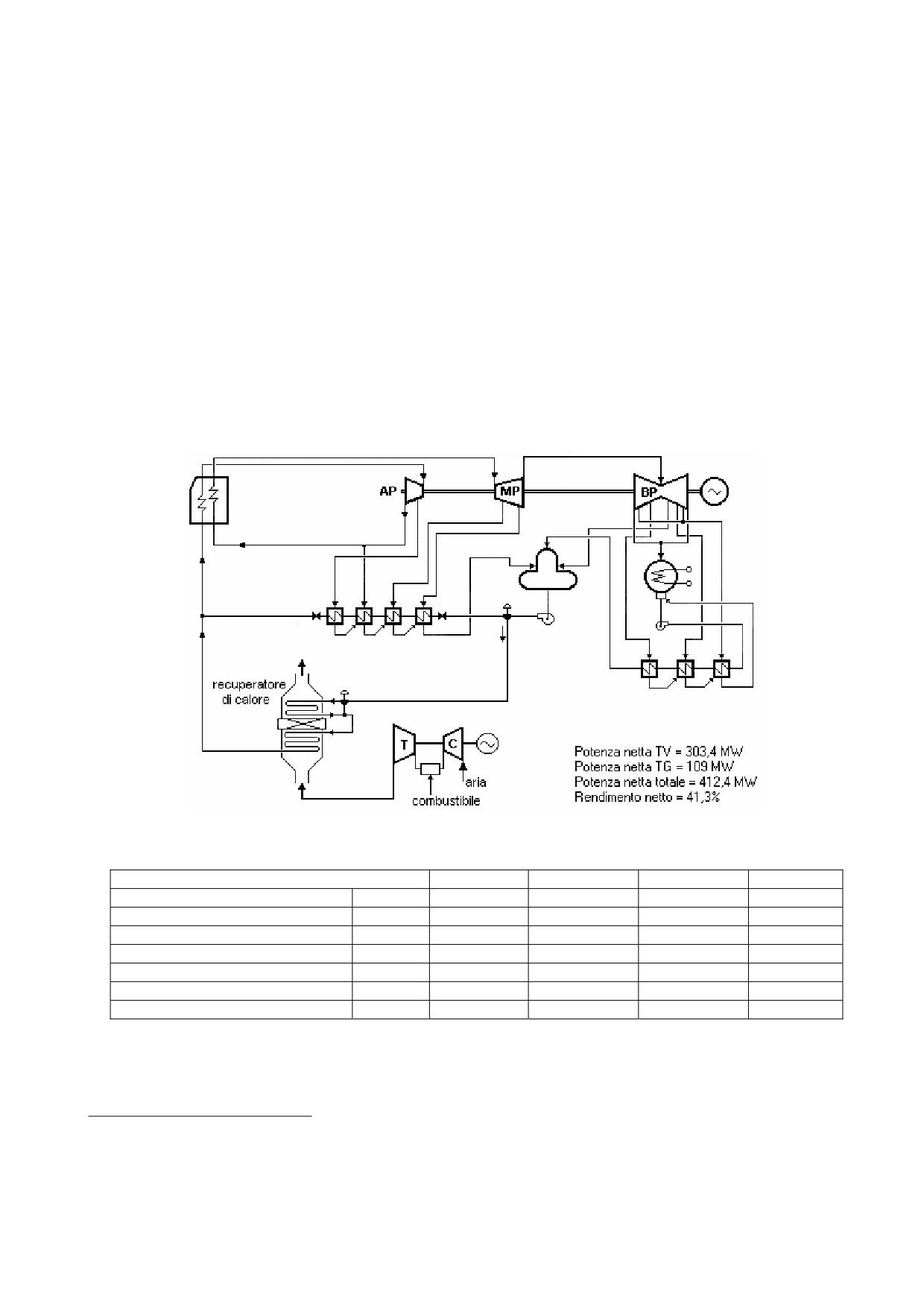 AP

MP

BP

recuperatore di calore

T

C

aria

combustibile

Potenza netta TV = 303,4 MW
Potenza netta TG = 109 MW
Potenza netta totale = 412,4 MW
Rendimento netto = 41,3%